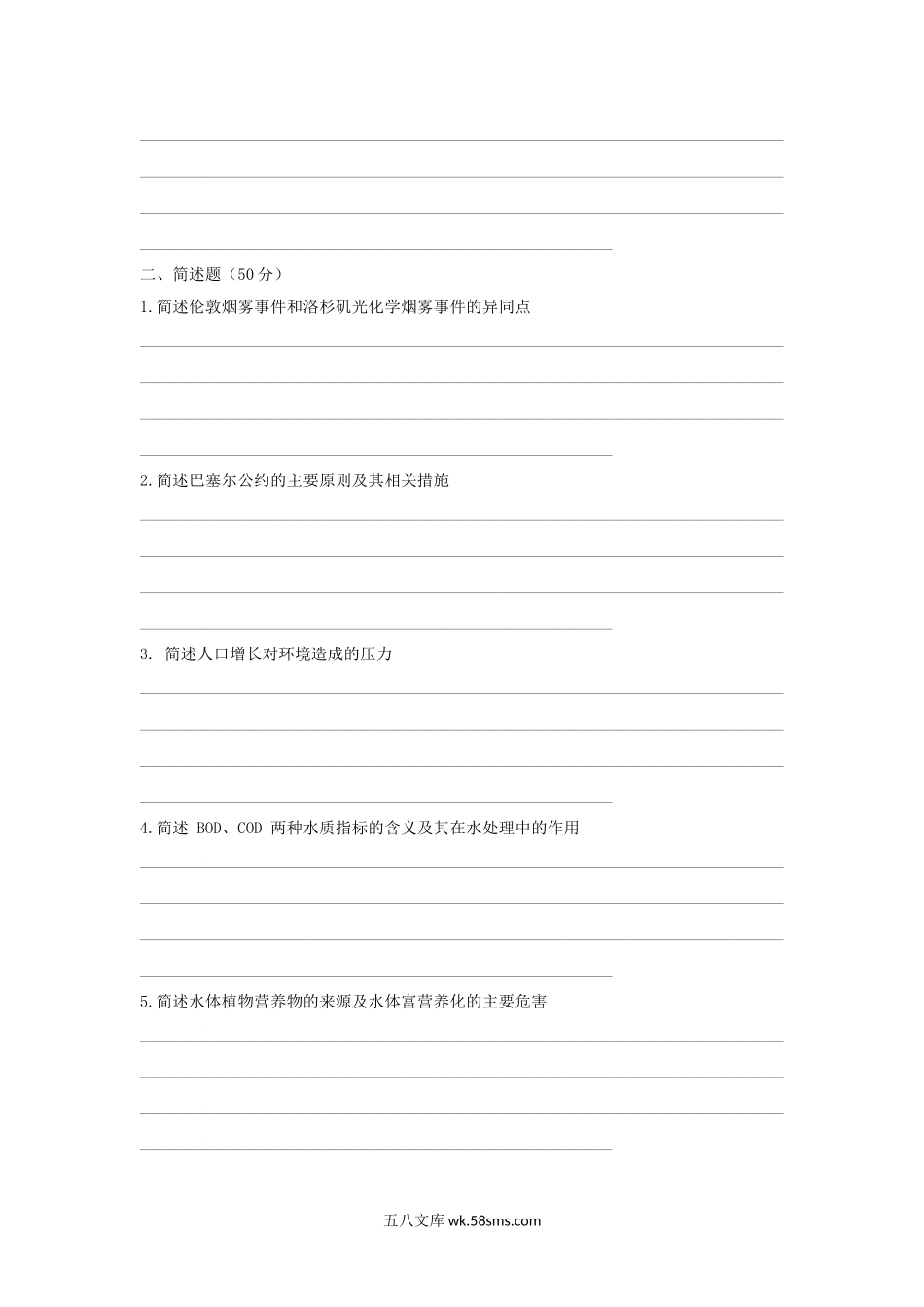 二、简述题（50 分）

1.简述伦敦烟雾事件和洛杉矶光化学烟雾事件的异同点

2.简述巴塞尔公约的主要原则及其相关措施

3. 简述人口增长对环境造成的压力

4.简述 BOD、COD 两种水质指标的含义及其在水处理中的作用

5.简述水体植物营养物的来源及水体富营养化的主要危害

五八文库 wk.58sms.com